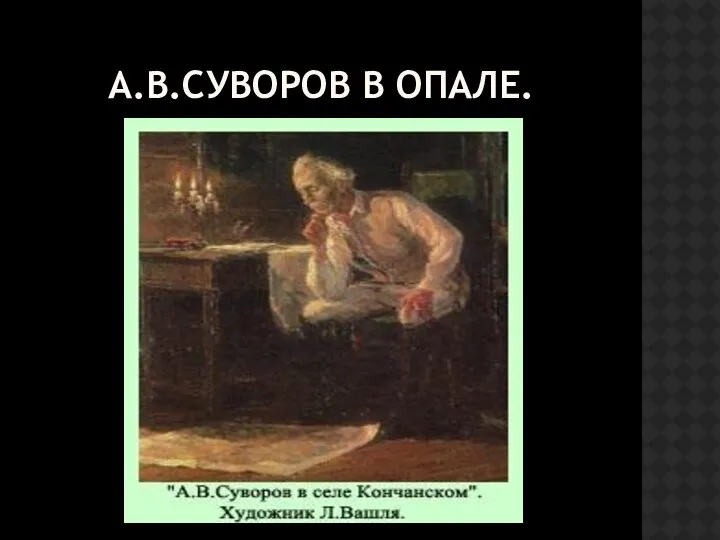 А.В.СУВОРОВ В ОПАЛЕ.

"А.В.Суворов в селе Кончанском".
Художник Л.Вашля.